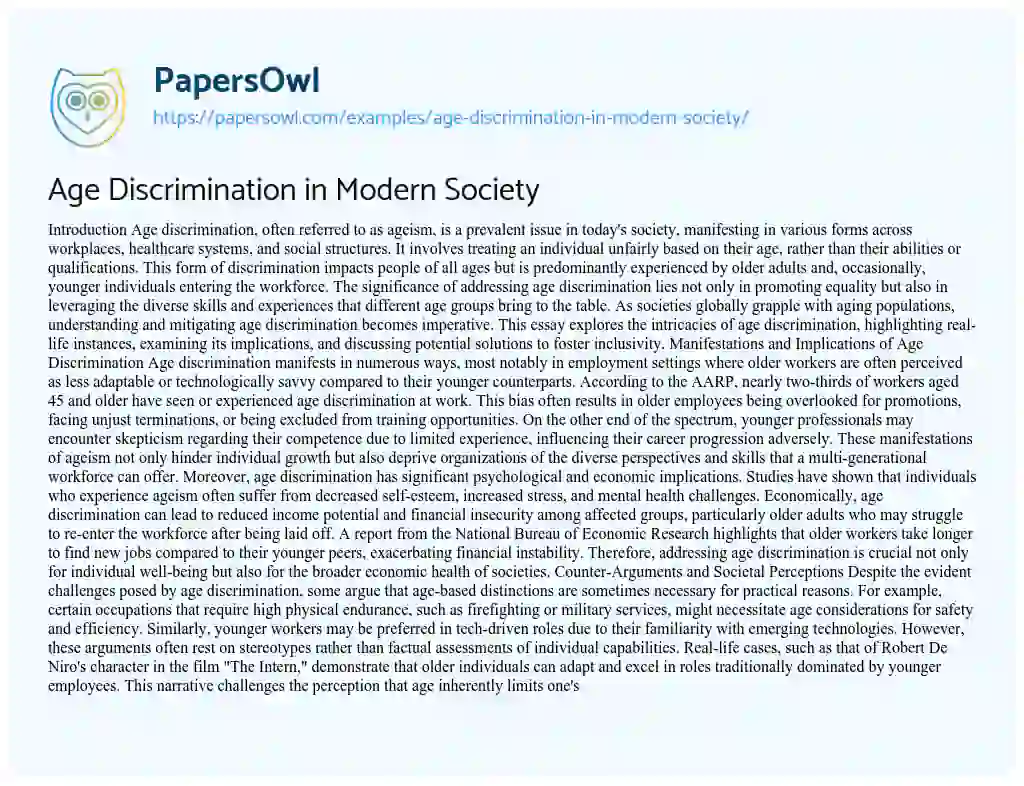 PapersOwl
https://papersowl.com/examples/age-discrimination-in-modern-society/

Age Discrimination in Modern Society

Introduction Age discrimination, often referred to as ageism, is a prevalent issue in today's society, manifesting in various forms across workplaces, healthcare systems, and social structures. It involves treating an individual unfairly based on their age, rather than their abilities or qualifications. This form of discrimination impacts people of all ages but is predominantly experienced by older adults and, occasionally, younger individuals entering the workforce. The significance of addressing age discrimination lies not only in promoting equality but also in leveraging the diverse skills and experiences that different age groups bring to the table. As societies globally grapple with aging populations, understanding and mitigating age discrimination becomes imperative. This essay explores the intricacies of age discrimination, highlighting real-life instances, examining its implications, and discussing potential solutions to foster inclusivity. Manifestations and Implications of Age Discrimination Age discrimination manifests in numerous ways, most notably in employment settings where older workers are often perceived as less adaptable or technologically savvy compared to their younger counterparts. According to the AARP, nearly two-thirds of workers aged 45 and older have seen or experienced age discrimination at work. This bias often results in older employees being overlooked for promotions, facing unjust terminations, or being excluded from training opportunities. On the other end of the spectrum, younger professionals may encounter skepticism regarding their competence due to limited experience, influencing their career progression adversely. These manifestations of ageism not only hinder individual growth but also deprive organizations of the diverse perspectives and skills that a multi-generational workforce can offer. Moreover, age discrimination has significant psychological and economic implications. Studies have shown that individuals who experience ageism often suffer from decreased self-esteem, increased stress, and mental health challenges. Economically, age discrimination can lead to reduced income potential and financial insecurity among affected groups, particularly older adults who may struggle to re-enter the workforce after being laid off. A report from the National Bureau of Economic Research highlights that older workers take longer to find new jobs compared to their younger peers, exacerbating financial instability. Therefore, addressing age discrimination is crucial not only for individual well-being but also for the broader economic health of societies. Counter-Arguments and Societal Perceptions Despite the evident challenges posed by age discrimination, some argue that age-based distinctions are sometimes necessary for practical reasons. For example, certain occupations that require high physical endurance, such as firefighting or military services, might necessitate age considerations for safety and efficiency. Similarly, younger workers may be preferred in tech-driven roles due to their familiarity with emerging technologies. However, these arguments often rest on stereotypes rather than factual assessments of individual capabilities. Real-life cases, such as that of Robert De Niro's character in the film "The Intern," demonstrate that older individuals can adapt and excel in roles traditionally dominated by younger employees. This narrative challenges the perception that age inherently limits one's